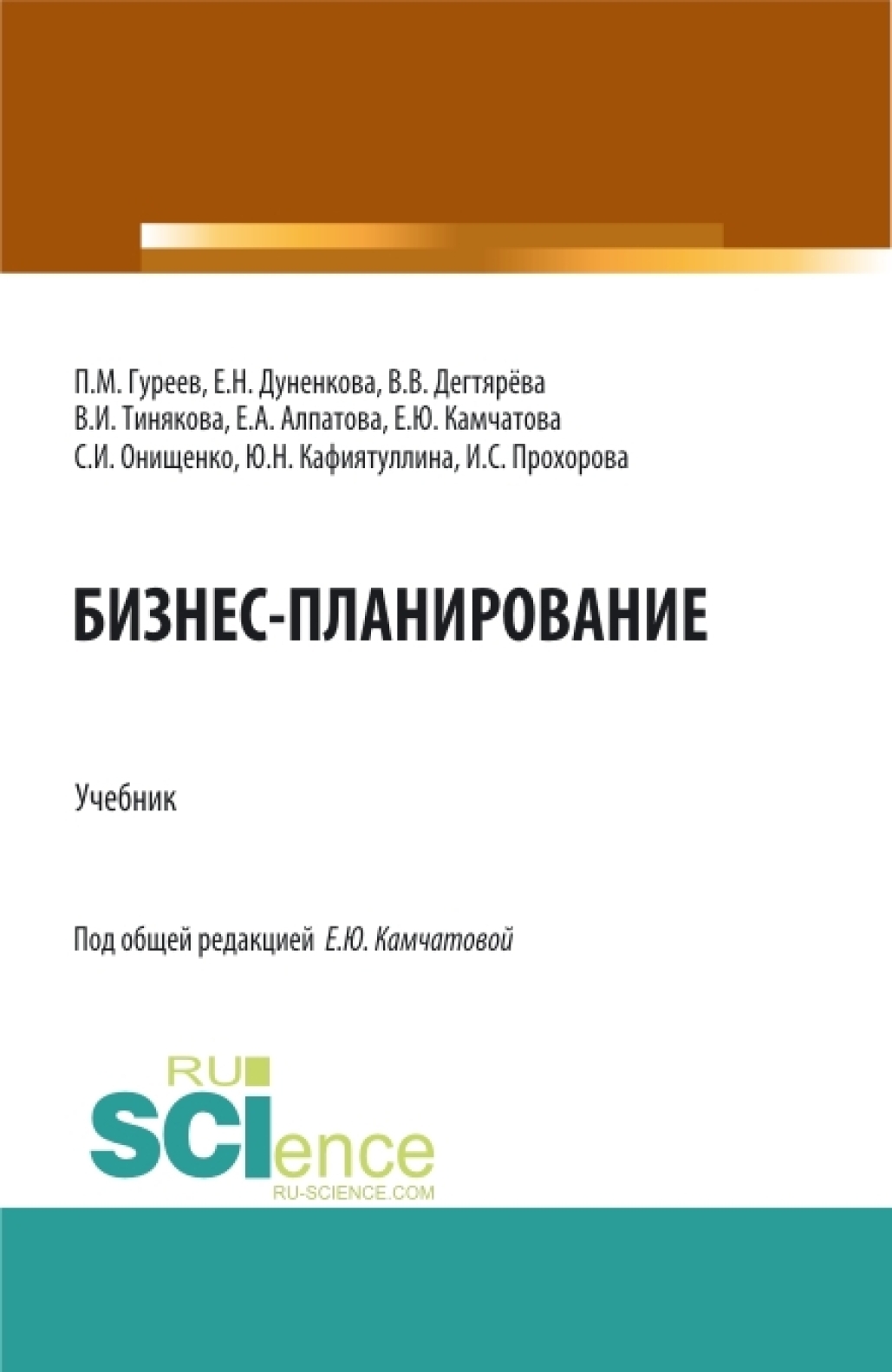 П.М. Гуреев, Е.Н. Дуненкова, В.В. Дегтярёва
В.И. Тинякова, Е.А. Алпатова, Е.Ю. Камчатова
С.И. Онищенко, Ю.Н. Кафиятуллина, И.С. Прохорова

БИЗНЕС-ПЛАНИРОВАНИЕ

Учебник

Под общей редакцией Е.Ю. Камчатовой

RU SCIence
RU-SCIENCE.COM